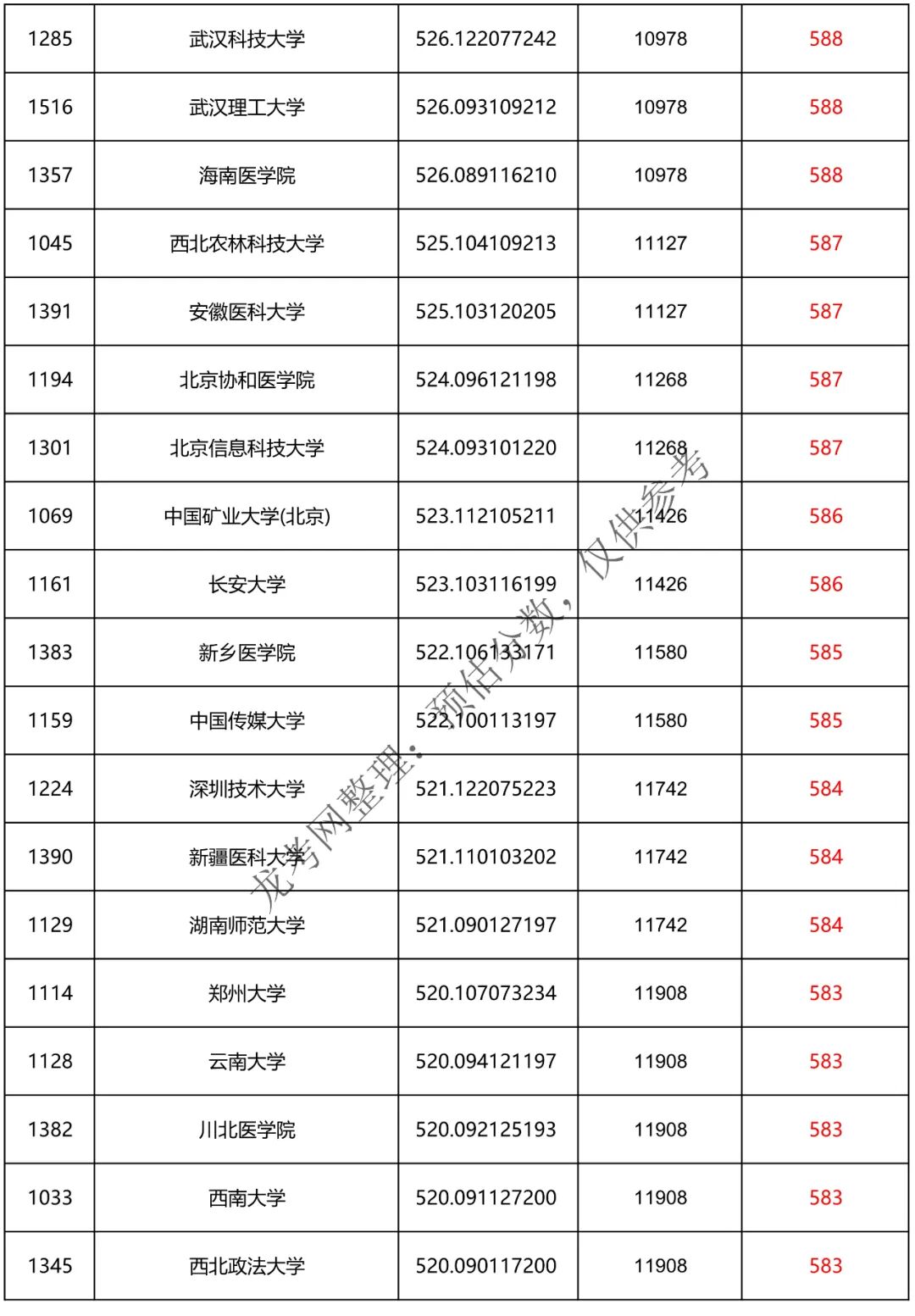 | 1285 | 武汉科技大学 | 526.122077242 | 10978 | 588 |
|---|---|---|---|---|
| 1516 | 武汉理工大学 | 526.093109212 | 10978 | 588 |
| 1357 | 海南医学院 | 526.089116210 | 10978 | 588 |
| 1045 | 西北农林科技大学 | 525.104109213 | 11127 | 587 |
| 1391 | 安徽医科大学 | 525.103120205 | 11127 | 587 |
| 1194 | 北京协和医学院 | 524.096121198 | 11268 | 587 |
| 1301 | 北京信息科技大学 | 524.093101220 | 11268 | 587 |
| 1069 | 中国矿业大学(北京) | 523.112105211 | 11426 | 586 |
| 1161 | 长安大学 | 523.103116199 | 11426 | 586 |
| 1383 | 新乡医学院 | 522.106133171 | 11580 | 585 |
| 1159 | 中国传媒大学 | 522.100113197 | 11580 | 585 |
| 1224 | 深圳技术大学 | 521.122075223 | 11742 | 584 |
| 1390 | 新疆医科大学 | 521.110103202 | 11742 | 584 |
| 1129 | 湖南师范大学 | 521.090127197 | 11742 | 584 |
| 1114 | 郑州大学 | 520.107073234 | 11908 | 583 |
| 1128 | 云南大学 | 520.094121197 | 11908 | 583 |
| 1382 | 川北医学院 | 520.092125193 | 11908 | 583 |
| 1033 | 西南大学 | 520.091127200 | 11908 | 583 |
| 1345 | 西北政法大学 | 520.090117200 | 11908 | 583 |

龙考网整理：预估分数，仅供参考